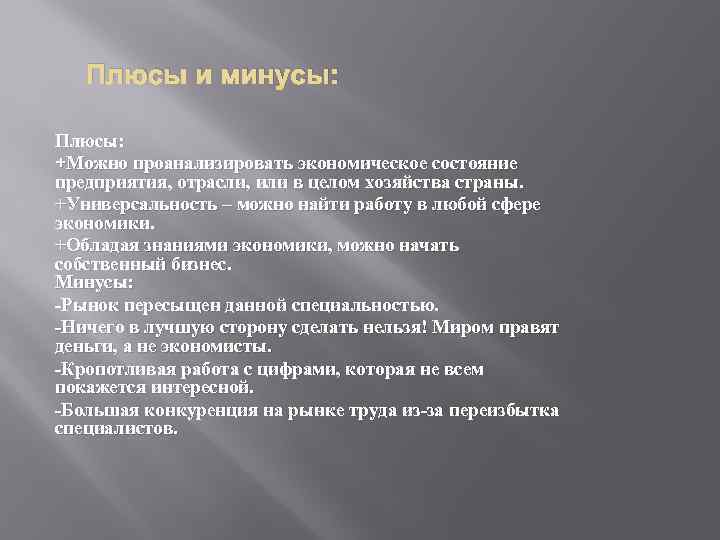 Плюсы и минусы:

Плюсы:
+Можно проанализировать экономическое состояние предприятия, отрасли, или в целом хозяйства страны.
+Универсальность – можно найти работу в любой сфере экономики.
+Обладая знаниями экономики, можно начать собственный бизнес.
Минусы:
-Рынок пересыщен данной специальностью.
-Ничего в лучшую сторону сделать нельзя! Миром правят деньги, а не экономисты.
-Кропотливая работа с цифрами, которая не всем покажется интересной.
-Большая конкуренция на рынке труда из-за переизбытка специалистов.